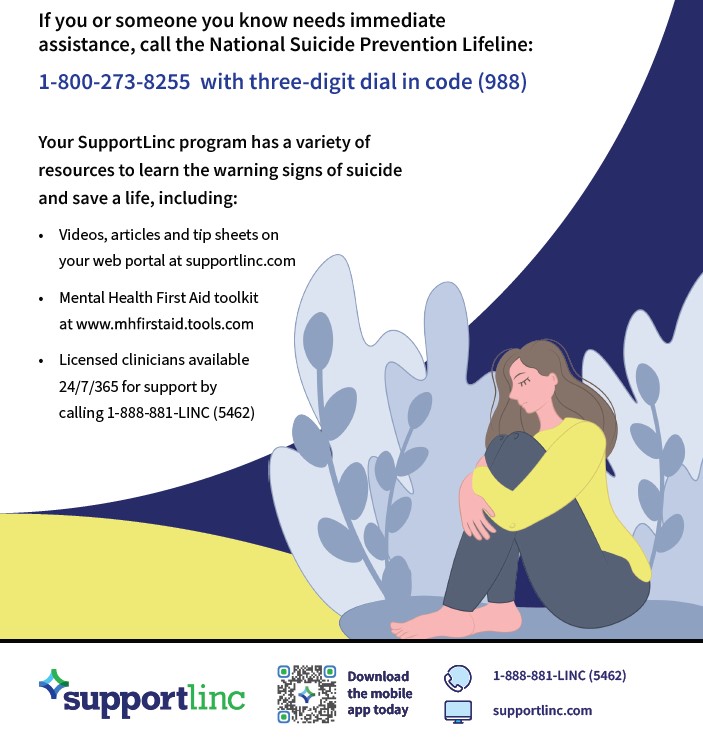 If you or someone you know needs immediate assistance, call the National Suicide Prevention Lifeline:

1-800-273-8255 with three-digit dial in code (988)

Your SupportLinc program has a variety of resources to learn the warning signs of suicide and save a life, including:

• Videos, articles and tip sheets on your web portal at supportlinc.com

• Mental Health First Aid toolkit at www.mhfirstaid.tools.com

• Licensed clinicians available 24/7/365 for support by calling 1-888-881-LINC (5462)

supportlinc

Download the mobile app today

1-888-881-LINC (5462)

supportlinc.com